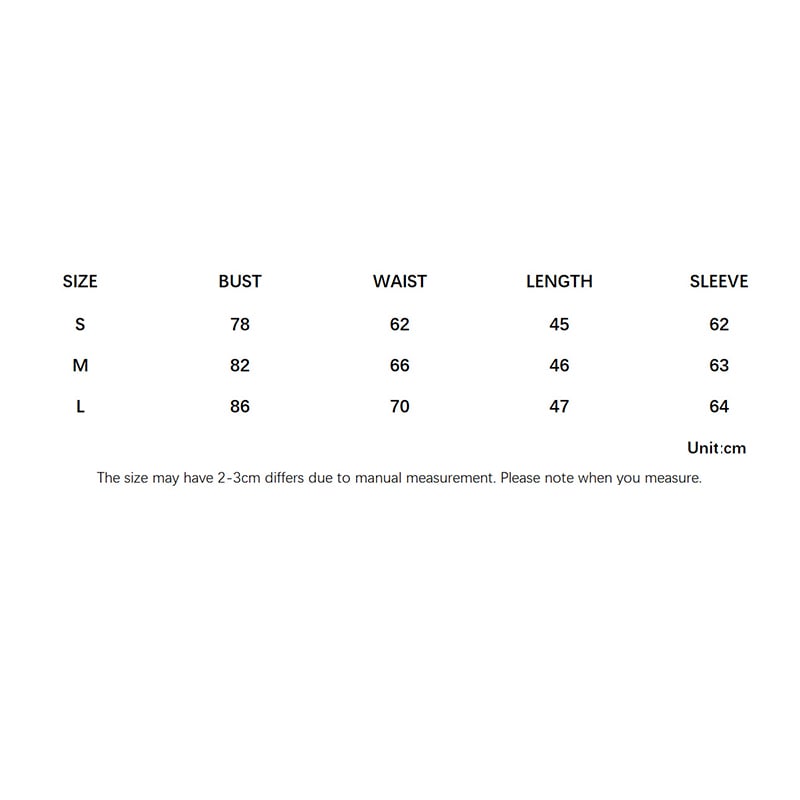 | SIZE | BUST | WAIST | LENGTH | SLEEVE |
|---|---|---|---|---|
| S | 78 | 62 | 45 | 62 |
| M | 82 | 66 | 46 | 63 |
| L | 86 | 70 | 47 | 64 |

Unit:cm

The size may have 2-3cm differs due to manual measurement. Please note when you measure.